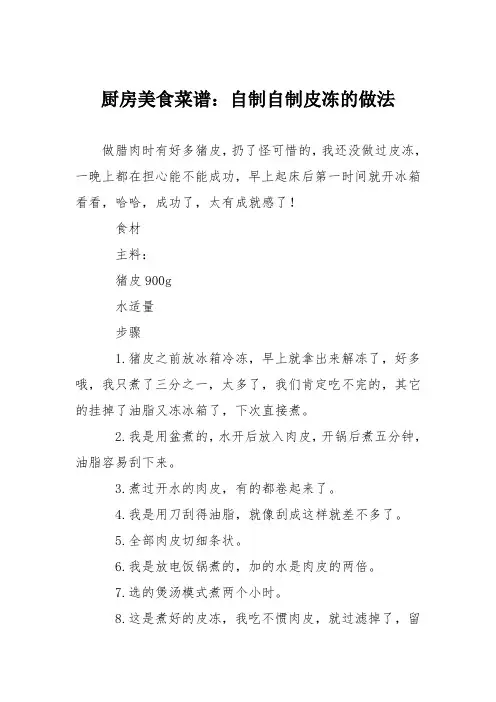 厨房美食菜谱：自制自制皮冻的做法

做腊肉时有好多猪皮，扔了怪可惜的，我还没做过皮冻，一晚上都在担心能不能成功，早上起床后第一时间就开冰箱看看，哈哈，成功了，太有成就感了！

食材

主料：

猪皮 900g

水适量

步骤

1.猪皮之前放冰箱冷冻，早上就拿出来解冻了，好多哦，我只煮了三分之一，太多了，我们肯定吃不完的，其它的挂掉了油脂又冻冰箱了，下次直接煮。

2.我是用盆煮的，水开后放入肉皮，开锅后煮五分钟，油脂容易刮下来。

3.煮过开水的肉皮，有的都卷起来了。

4.我是用刀刮得油脂，就像刮成这样就差不多了。

5.全部肉皮切细条状。

6.我是放电饭锅煮的，加的水是肉皮的两倍。

7.选的煲汤模式煮两个小时。

8.这是煮好的皮冻，我吃不惯肉皮，就过滤掉了，留